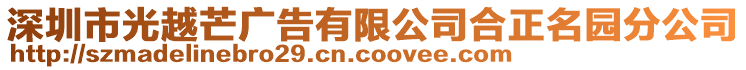 深圳市光越芒广告有限公司合正名园分公司
http://szmadelinebro29.cn.coovee.com